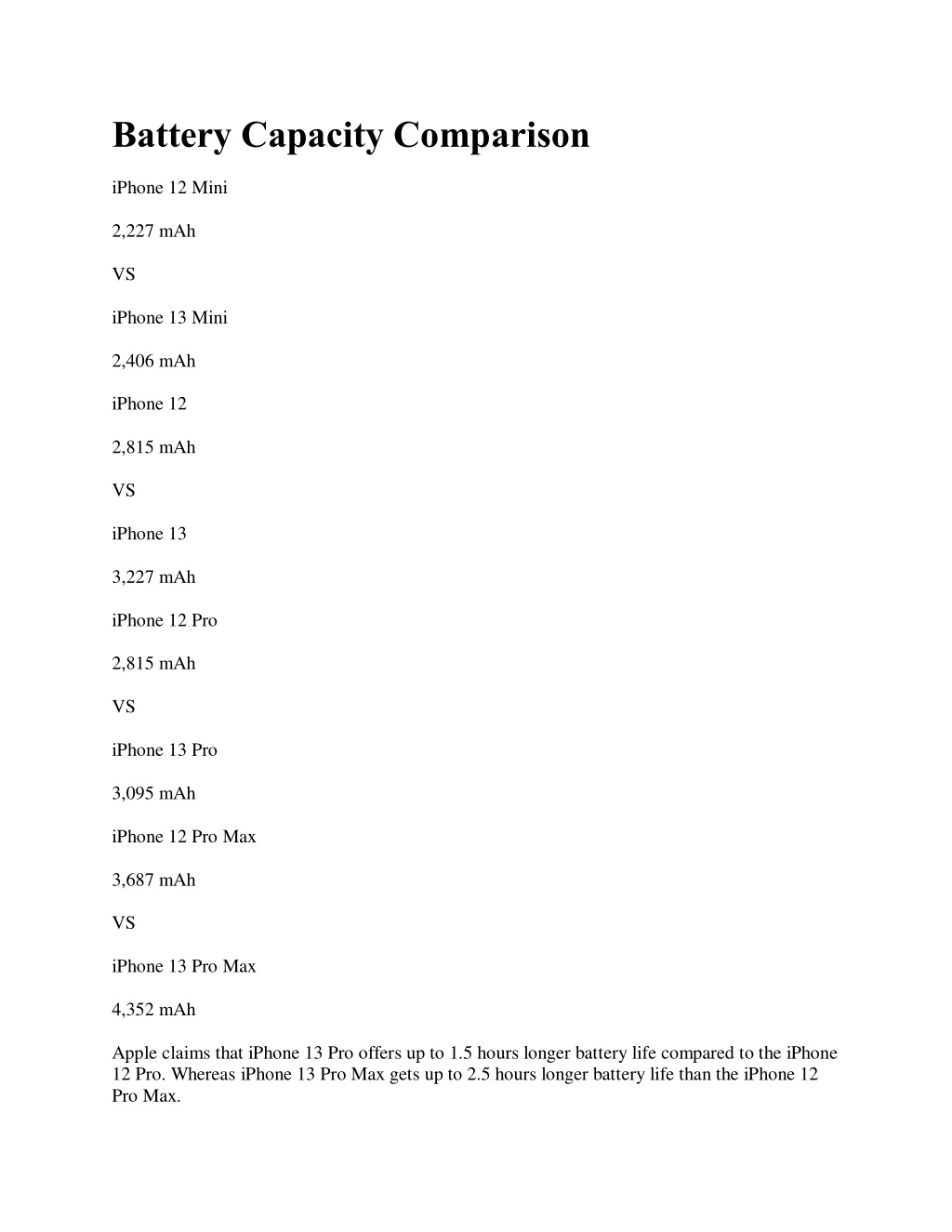 Battery Capacity Comparison

iPhone 12 Mini

2,227 mAh

VS

iPhone 13 Mini

2,406 mAh

iPhone 12

2,815 mAh

VS

iPhone 13

3,227 mAh

iPhone 12 Pro

2,815 mAh

VS

iPhone 13 Pro

3,095 mAh

iPhone 12 Pro Max

3,687 mAh

VS

iPhone 13 Pro Max

4,352 mAh

Apple claims that iPhone 13 Pro offers up to 1.5 hours longer battery life compared to the iPhone 12 Pro. Whereas iPhone 13 Pro Max gets up to 2.5 hours longer battery life than the iPhone 12 Pro Max.